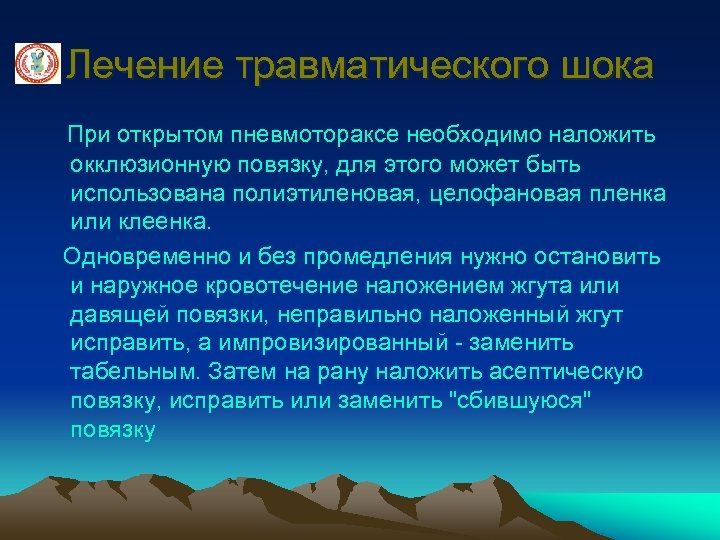 Лечение травматического шока

При открытом пневмотораксе необходимо наложить окклюзионную повязку, для этого может быть использована полиэтиленовая, целофановая пленка или клеенка.

Одновременно и без промедления нужно остановить и наружное кровотечение наложением жгута или давящей повязки, неправильно наложенный жгут исправить, а импровизированный - заменить табельным. Затем на рану наложить асептическую повязку, исправить или заменить "сбившуюся" повязку